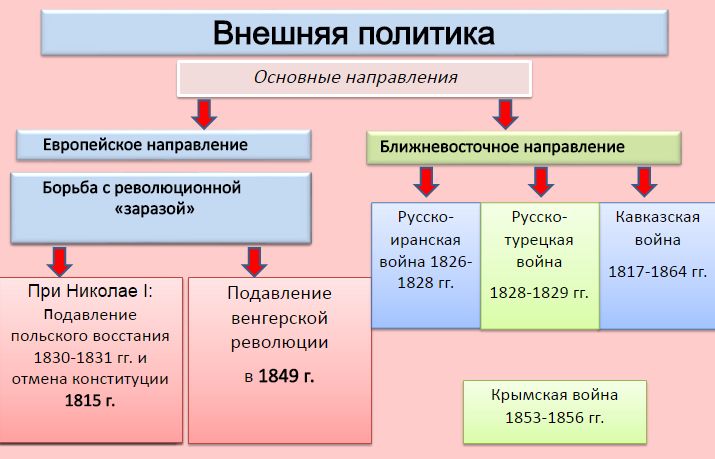 Внешняя политика

Основные направления

Европейское направление

Борьба с революционной «заразой»

При Николае I: Подавление польского восстания 1830-1831 гг. и отмена конституции 1815 г.

Подавление венгерской революции в 1849 г.

Ближневосточное направление

Русско-иранская война 1826-1828 гг.

Русско-турецкая война 1828-1829 гг.

Кавказская война 1817-1864 гг.

Крымская война 1853-1856 гг.